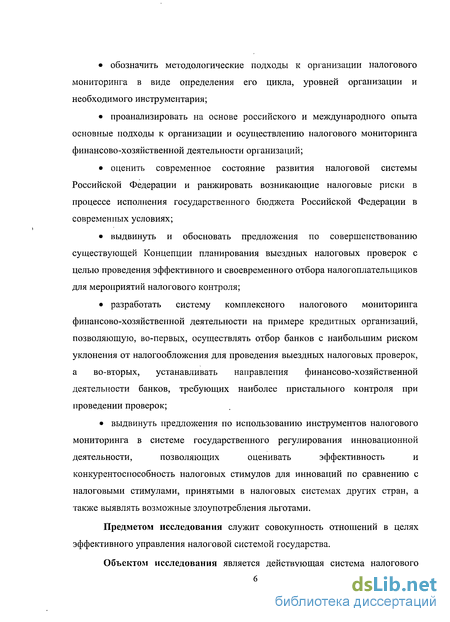 • обозначить методологические подходы к организации налогового мониторинга в виде определения его цикла, уровней организации и необходимого инструментария;

• проанализировать на основе российского и международного опыта основные подходы к организации и осуществлению налогового мониторинга финансово-хозяйственной деятельности организаций;

• оценить современное состояние развития налоговой системы Российской Федерации и ранжировать возникающие налоговые риски в процессе исполнения государственного бюджета Российской Федерации в современных условиях;

• выдвинуть и обосновать предложения по совершенствованию существующей Концепции планирования выездных налоговых проверок с целью проведения эффективного и своевременного отбора налогоплательщиков для мероприятий налогового контроля;

• разработать систему комплексного налогового мониторинга финансово-хозяйственной деятельности на примере кредитных организаций, позволяющую, во-первых, осуществлять отбор банков с наибольшим риском уклонения от налогообложения для проведения выездных налоговых проверок, а во-вторых, устанавливать направления финансово-хозяйственной деятельности банков, требующих наиболее пристального контроля при проведении проверок;

• выдвинуть предложения по использованию инструментов налогового мониторинга в системе государственного регулирования инновационной деятельности, позволяющих оценивать эффективность и конкурентоспособность налоговых стимулов для инноваций по сравнению с налоговыми стимулами, принятыми в налоговых системах других стран, а также выявлять возможные злоупотребления льготами.

Предметом исследования служит совокупность отношений в целях эффективного управления налоговой системой государства.

Объектом исследования является действующая система налогового

6

dsLib.net
библиотека диссертаций